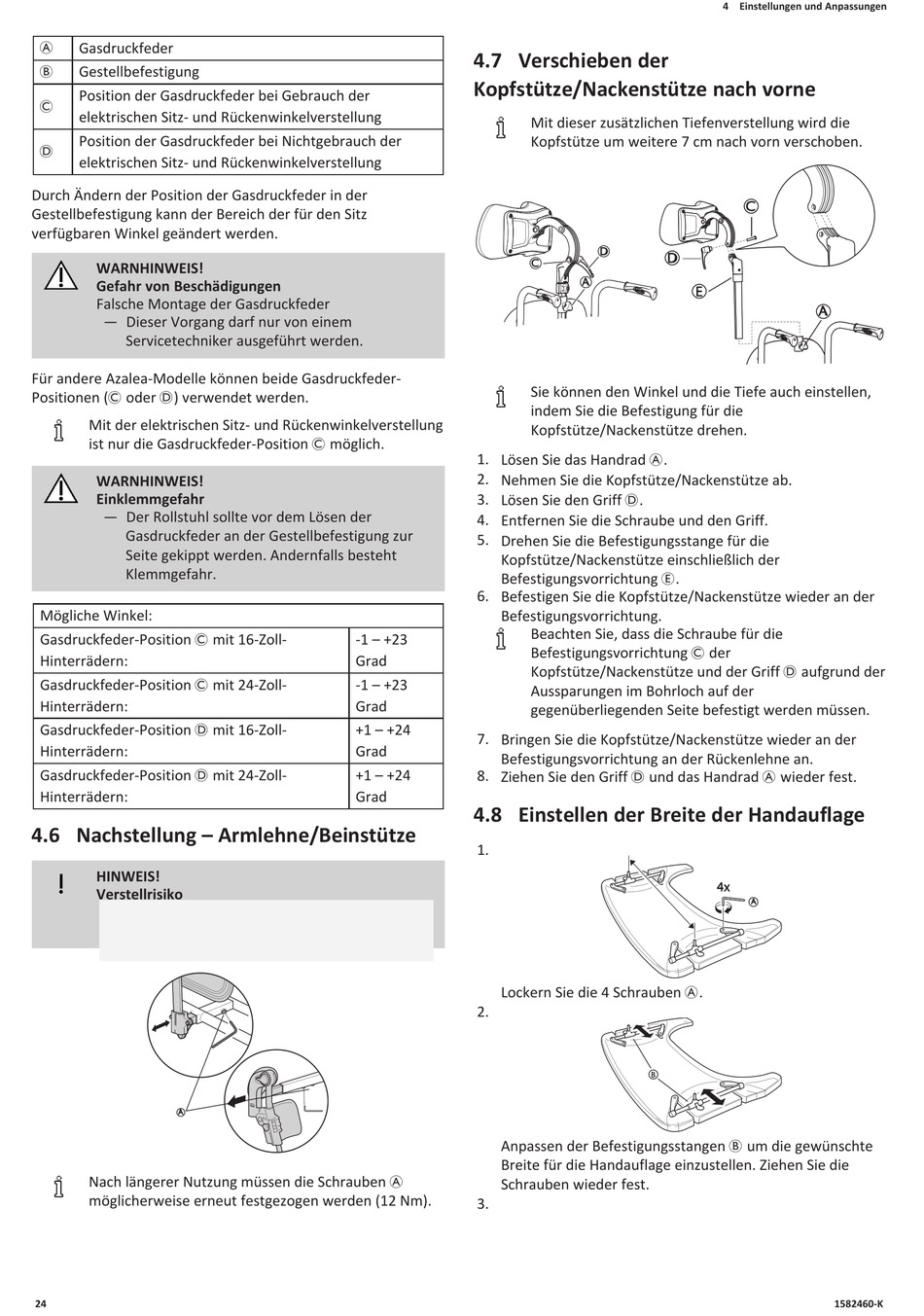 4 Einstellungen und Anpassungen

| Ⓐ | Gasdruckfeder |
|---|---|
| Ⓑ | Gestellbefestigung |
| Ⓒ | Position der Gasdruckfeder bei Gebrauch der elektrischen Sitz- und Rückenwinkelverstellung |
| Ⓓ | Position der Gasdruckfeder bei Nichtgebrauch der elektrischen Sitz- und Rückenwinkelverstellung |

Durch Ändern der Position der Gasdruckfeder in der Gestellbefestigung kann der Bereich der für den Sitz verfügbaren Winkel geändert werden.

WARNHINWEIS!
Gefahr von Beschädigungen
Falsche Montage der Gasdruckfeder
— Dieser Vorgang darf nur von einem Servicetechniker ausgeführt werden.

Für andere Azalea-Modelle können beide Gasdruckfeder-Positionen (Ⓒ oder Ⓓ) verwendet werden.

Mit der elektrischen Sitz- und Rückenwinkelverstellung ist nur die Gasdruckfeder-Position Ⓒ möglich.

WARNHINWEIS!
Einklemmgefahr
— Der Rollstuhl sollte vor dem Lösen der Gasdruckfeder an der Gestellbefestigung zur Seite gekippt werden. Andernfalls besteht Klemmgefahr.

| Mögliche Winkel: | |
|---|---|
| Gasdruckfeder-Position Ⓒ mit 16-Zoll-Hinterrädern: | -1 – +23 Grad |
| Gasdruckfeder-Position Ⓒ mit 24-Zoll-Hinterrädern: | -1 – +23 Grad |
| Gasdruckfeder-Position Ⓓ mit 16-Zoll-Hinterrädern: | +1 – +24 Grad |
| Gasdruckfeder-Position Ⓓ mit 24-Zoll-Hinterrädern: | +1 – +24 Grad |

4.6 Nachstellung – Armlehne/Beinstütze

HINWEIS!
Verstellrisiko

Ⓐ

Nach längerer Nutzung müssen die Schrauben Ⓐ möglicherweise erneut festgezogen werden (12 Nm).

4.7 Verschieben der Kopfstütze/Nackenstütze nach vorne

Mit dieser zusätzlichen Tiefenverstellung wird die Kopfstütze um weitere 7 cm nach vorn verschoben.

Ⓒ Ⓓ Ⓐ Ⓒ Ⓓ Ⓔ Ⓐ

Sie können den Winkel und die Tiefe auch einstellen, indem Sie die Befestigung für die Kopfstütze/Nackenstütze drehen.

1. Lösen Sie das Handrad Ⓐ.
2. Nehmen Sie die Kopfstütze/Nackenstütze ab.
3. Lösen Sie den Griff Ⓓ.
4. Entfernen Sie die Schraube und den Griff.
5. Drehen Sie die Befestigungsstange für die Kopfstütze/Nackenstütze einschließlich der Befestigungsvorrichtung Ⓔ.
6. Befestigen Sie die Kopfstütze/Nackenstütze wieder an der Befestigungsvorrichtung.
Beachten Sie, dass die Schraube für die Befestigungsvorrichtung Ⓒ der Kopfstütze/Nackenstütze und der Griff Ⓓ aufgrund der Aussparungen im Bohrloch auf der gegenüberliegenden Seite befestigt werden müssen.
7. Bringen Sie die Kopfstütze/Nackenstütze wieder an der Befestigungsvorrichtung an der Rückenlehne an.
8. Ziehen Sie den Griff Ⓓ und das Handrad Ⓐ wieder fest.

4.8 Einstellen der Breite der Handauflage

1.
4x Ⓐ
Lockern Sie die 4 Schrauben Ⓐ.
2.
Ⓑ
Anpassen der Befestigungsstangen Ⓑ um die gewünschte Breite für die Handauflage einzustellen. Ziehen Sie die Schrauben wieder fest.
3.

24 1582460-K